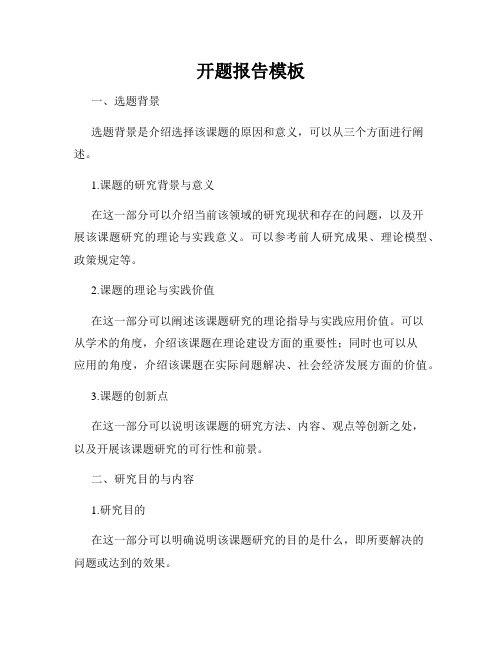 开题报告模板

一、选题背景

选题背景是介绍选择该课题的原因和意义，可以从三个方面进行阐述。

1.课题的研究背景与意义

在这一部分可以介绍当前该领域的研究现状和存在的问题，以及开展该课题研究的理论与实践意义。可以参考前人研究成果、理论模型、政策规定等。

2.课题的理论与实践价值

在这一部分可以阐述该课题研究的理论指导与实践应用价值。可以从学术的角度，介绍该课题在理论建设方面的重要性；同时也可以从应用的角度，介绍该课题在实际问题解决、社会经济发展方面的价值。

3.课题的创新点

在这一部分可以说明该课题的研究方法、内容、观点等创新之处，以及开展该课题研究的可行性和前景。

二、研究目的与内容

1.研究目的

在这一部分可以明确说明该课题研究的目的是什么，即所要解决的问题或达到的效果。